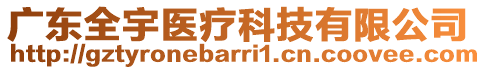 广东全宇医疗科技有限公司
http://gztyronebarri1.cn.coovee.com